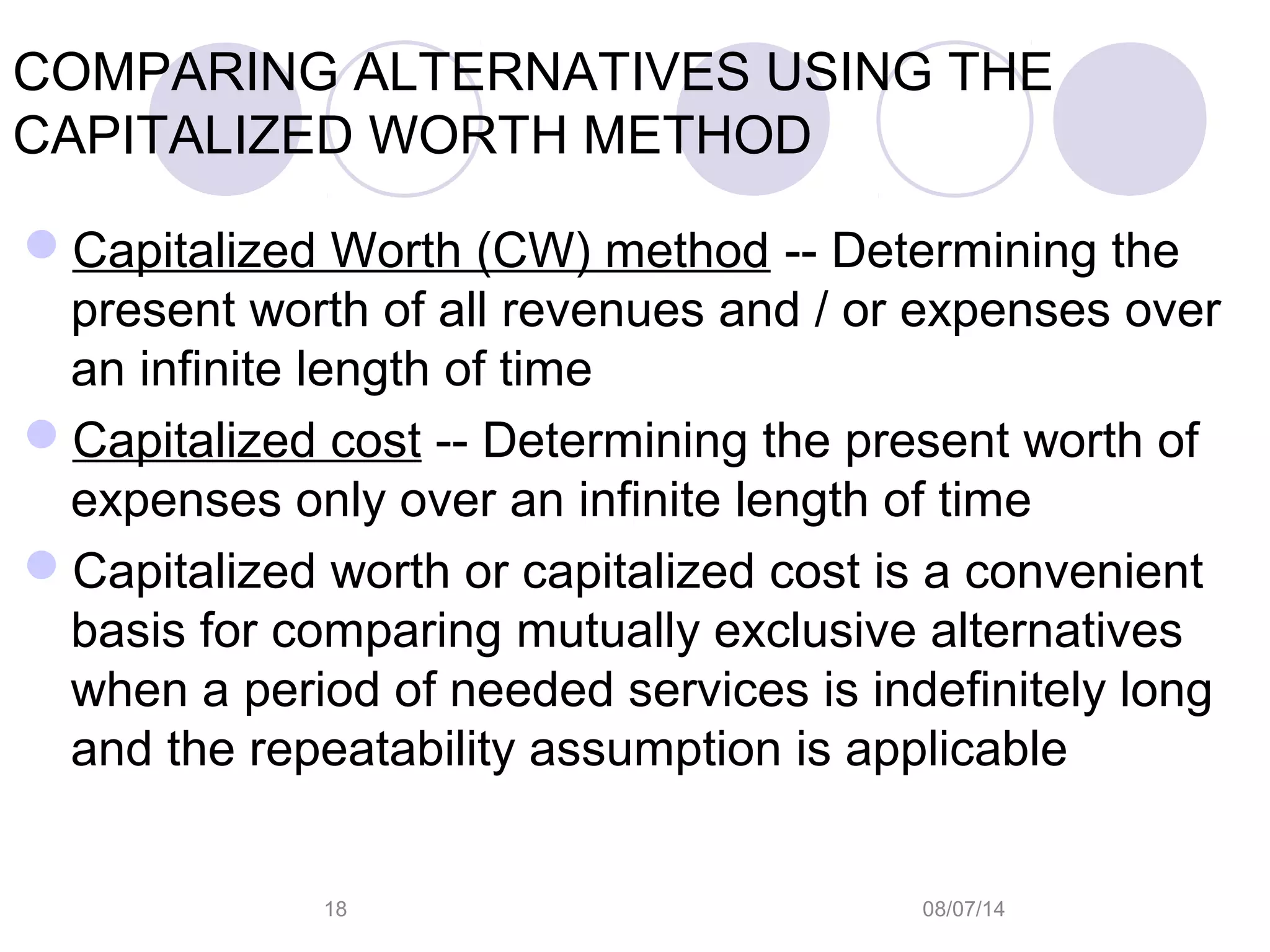 COMPARING ALTERNATIVES USING THE CAPITALIZED WORTH METHOD

Capitalized Worth (CW) method -- Determining the present worth of all revenues and / or expenses over an infinite length of time

Capitalized cost -- Determining the present worth of expenses only over an infinite length of time

Capitalized worth or capitalized cost is a convenient basis for comparing mutually exclusive alternatives when a period of needed services is indefinitely long and the repeatability assumption is applicable

18

08/07/14